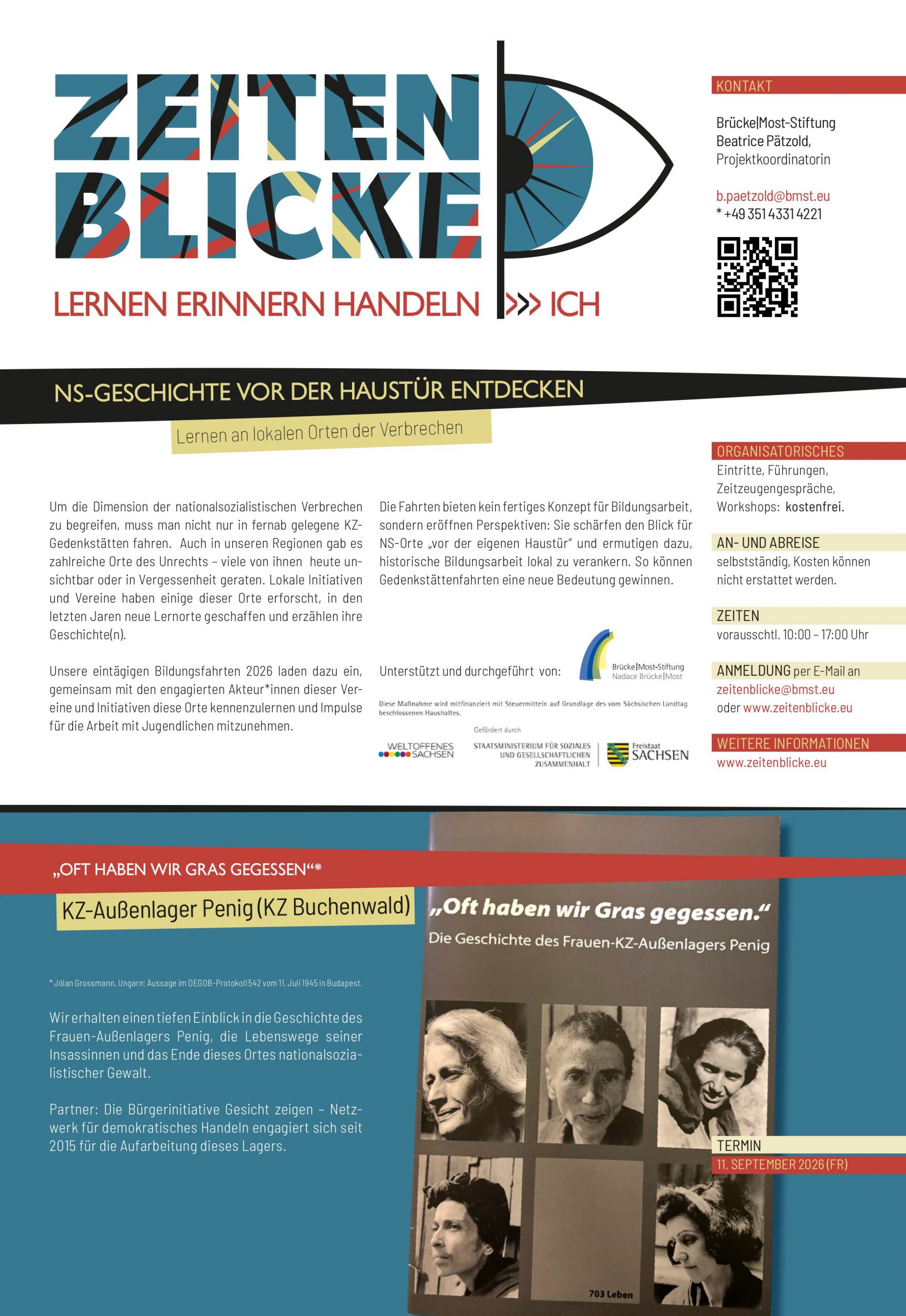 ZEITEN BLICKE

LERNEN ERINNERN HANDELN >>> ICH

KONTAKT

Brücke|Most-Stiftung
Beatrice Pätzold,
Projektkoordinatorin

b.paetzold@bmst.eu
* +49 351 4331 4221

NS-GESCHICHTE VOR DER HAUSTÜR ENTDECKEN

Lernen an lokalen Orten der Verbrechen

Um die Dimension der nationalsozialistischen Verbrechen zu begreifen, muss man nicht nur in fernab gelegene KZ-Gedenkstätten fahren. Auch in unseren Regionen gab es zahlreiche Orte des Unrechts – viele von ihnen heute unsichtbar oder in Vergessenheit geraten. Lokale Initiativen und Vereine haben einige dieser Orte erforscht, in den letzten Jaren neue Lernorte geschaffen und erzählen ihre Geschichte(n).

Unsere eintägigen Bildungsfahrten 2026 laden dazu ein, gemeinsam mit den engagierten Akteur*innen dieser Vereine und Initiativen diese Orte kennenzulernen und Impulse für die Arbeit mit Jugendlichen mitzunehmen.

Die Fahrten bieten kein fertiges Konzept für Bildungsarbeit, sondern eröffnen Perspektiven: Sie schärfen den Blick für NS-Orte „vor der eigenen Haustür“ und ermutigen dazu, historische Bildungsarbeit lokal zu verankern. So können Gedenkstättenfahrten eine neue Bedeutung gewinnen.

Unterstützt und durchgeführt von:

Brücke|Most-Stiftung
Nadace Brücke|Most

Diese Maßnahme wird mitfinanziert mit Steuermitteln auf Grundlage des vom Sächsischen Landtag beschlossenen Haushaltes.

Gefördert durch

WELTOFFENES SACHSEN

STAATSMINISTERIUM FÜR SOZIALES UND GESELLSCHAFTLICHEN ZUSAMMENHALT

Freistaat SACHSEN

ORGANISATORISCHES
Eintritte, Führungen, Zeitzeugengespräche, Workshops: kostenfrei.

AN- UND ABREISE
selbstständig, Kosten können nicht erstattet werden.

ZEITEN
vorausschtl. 10:00 – 17:00 Uhr

ANMELDUNG per E-Mail an
zeitenblicke@bmst.eu
oder www.zeitenblicke.eu

WEITERE INFORMATIONEN
www.zeitenblicke.eu

„OFT HABEN WIR GRAS GEGESSEN“*

KZ-Außenlager Penig (KZ Buchenwald)

* Jólan Grossmann, Ungarn: Aussage im DEGOB-Protokoll 542 vom 11. Juli 1945 in Budapest.

Wir erhalten einen tiefen Einblick in die Geschichte des Frauen-Außenlagers Penig, die Lebenswege seiner Insassinnen und das Ende dieses Ortes nationalsozialistischer Gewalt.

Partner: Die Bürgerinitiative Gesicht zeigen – Netzwerk für demokratisches Handeln engagiert sich seit 2015 für die Aufarbeitung dieses Lagers.

„Oft haben wir Gras gegessen.“
Die Geschichte des Frauen-KZ-Außenlagers Penig

703 Leben

TERMIN
11. SEPTEMBER 2026 (FR)